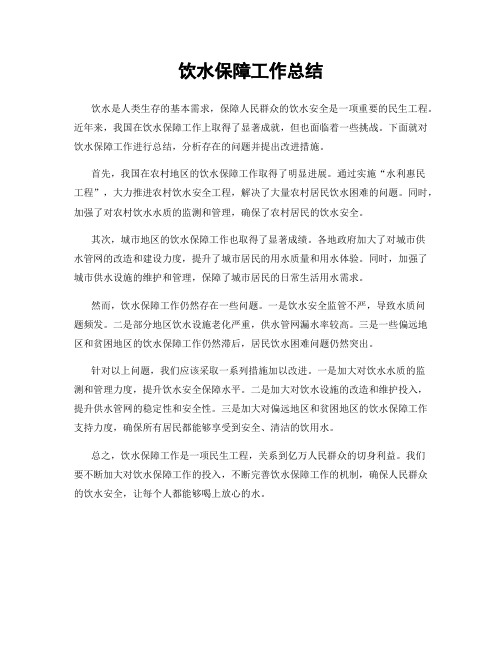 饮水保障工作总结

饮水是人类生存的基本需求，保障人民群众的饮水安全是一项重要的民生工程。近年来，我国在饮水保障工作上取得了显著成就，但也面临着一些挑战。下面就对饮水保障工作进行总结，分析存在的问题并提出改进措施。

首先，我国在农村地区的饮水保障工作取得了明显进展。通过实施“水利惠民工程”，大力推进农村饮水安全工程，解决了大量农村居民饮水困难的问题。同时，加强了对农村饮水水质的监测和管理，确保了农村居民的饮水安全。

其次，城市地区的饮水保障工作也取得了显著成绩。各地政府加大了对城市供水管网的改造和建设力度，提升了城市居民的用水质量和用水体验。同时，加强了城市供水设施的维护和管理，保障了城市居民的日常生活用水需求。

然而，饮水保障工作仍然存在一些问题。一是饮水安全监管不严，导致水质问题频发。二是部分地区饮水设施老化严重，供水管网漏水率较高。三是一些偏远地区和贫困地区的饮水保障工作仍然滞后，居民饮水困难问题仍然突出。

针对以上问题，我们应该采取一系列措施加以改进。一是加大对饮水水质的监测和管理力度，提升饮水安全保障水平。二是加大对饮水设施的改造和维护投入，提升供水管网的稳定性和安全性。三是加大对偏远地区和贫困地区的饮水保障工作支持力度，确保所有居民都能够享受到安全、清洁的饮用水。

总之，饮水保障工作是一项民生工程，关系到亿万人民群众的切身利益。我们要不断加大对饮水保障工作的投入，不断完善饮水保障工作的机制，确保人民群众的饮水安全，让每个人都能够喝上放心的水。